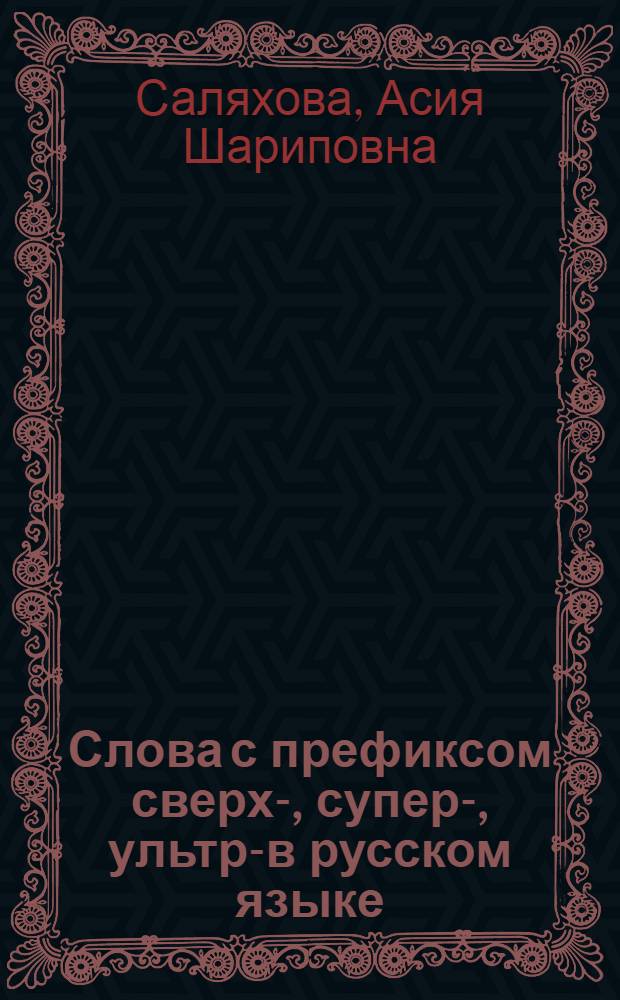 Саляхова, Асия Шариповна

Слова с префиксом сверх-, супер-, ультр-в русском языке